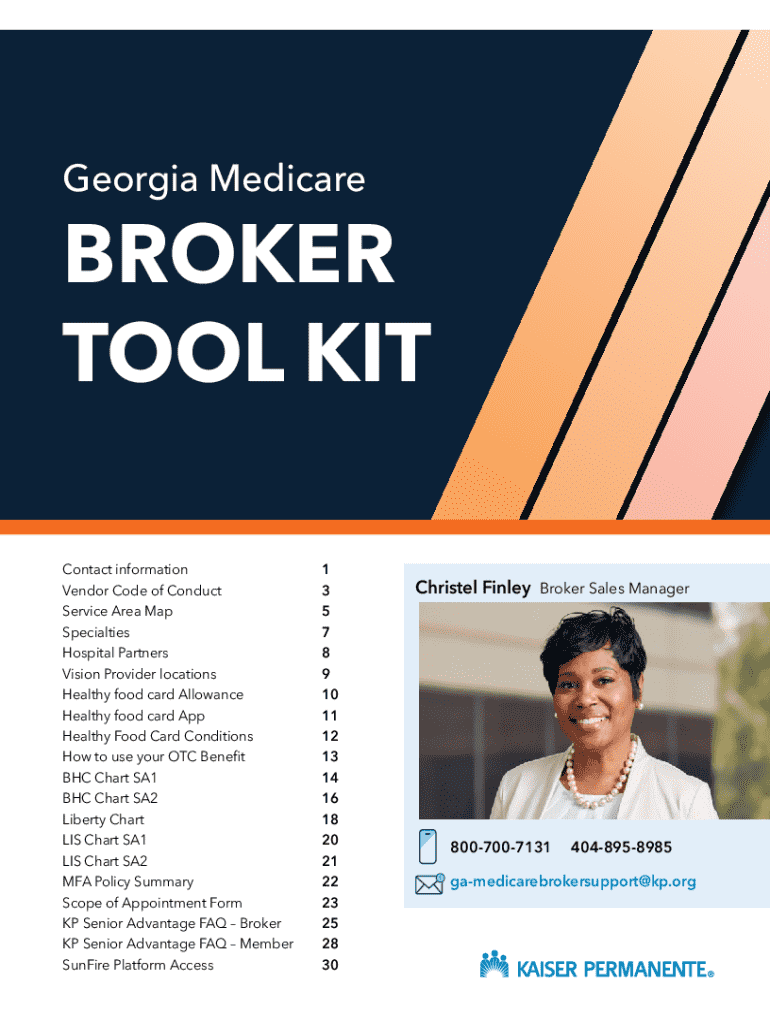 Georgia Medicare

BROKER TOOL KIT

Contact information 1
Vendor Code of Conduct 3
Service Area Map 5
Specialties 7
Hospital Partners 8
Vision Provider locations 9
Healthy food card Allowance 10
Healthy food card App 11
Healthy Food Card Conditions 12
How to use your OTC Benefit 13
BHC Chart SA1 14
BHC Chart SA2 16
Liberty Chart 18
LIS Chart SA1 20
LIS Chart SA2 21
MFA Policy Summary 22
Scope of Appointment Form 23
KP Senior Advantage FAQ – Broker 25
KP Senior Advantage FAQ – Member 28
SunFire Platform Access 30

Christel Finley Broker Sales Manager

800-700-7131 404-895-8985

ga-medicarebrokersupport@kp.org

KAISER PERMANENTE®